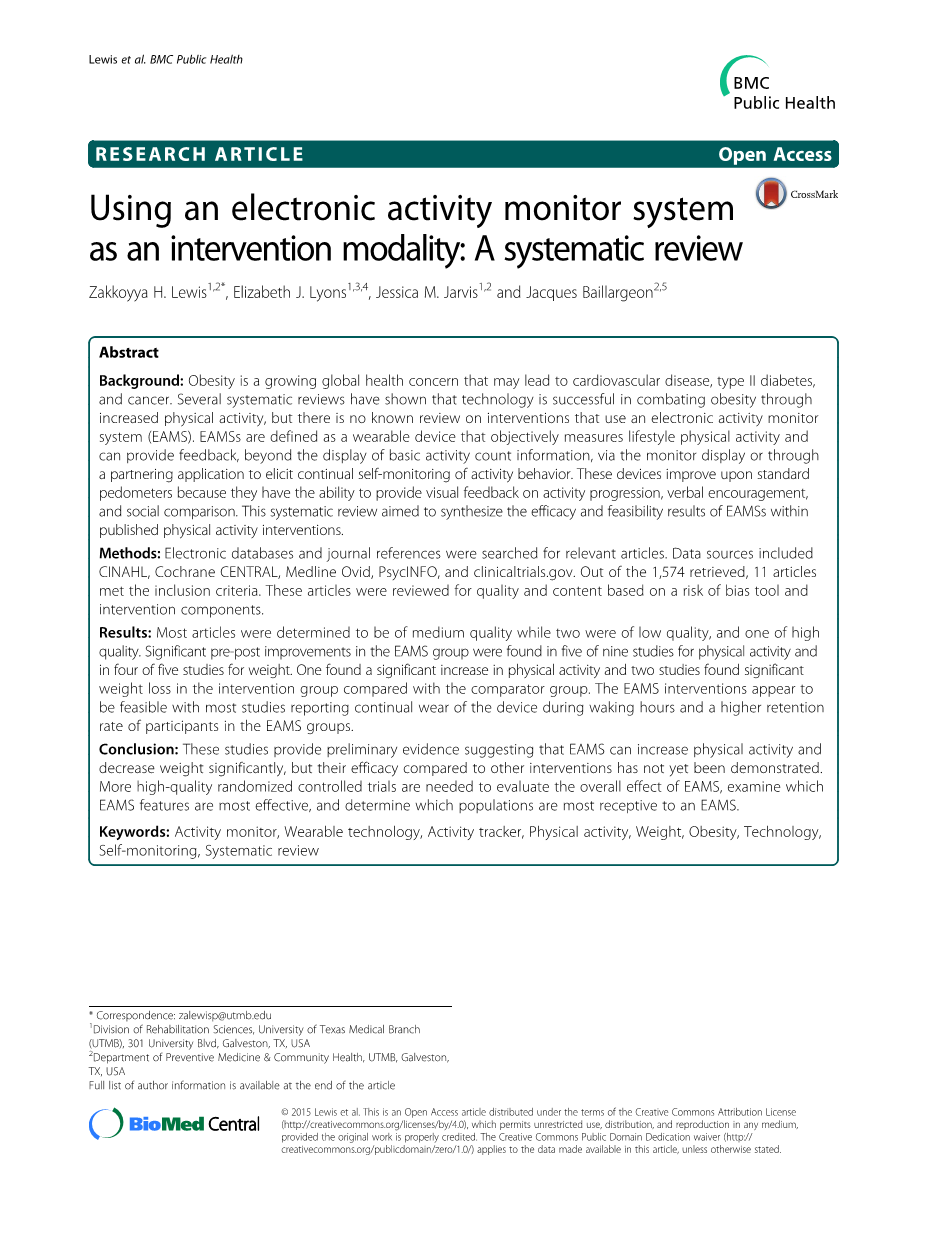 Lewis et al. BMC Public Health

BMC Public Health

RESEARCH ARTICLE

Open Access

CrossMark

Using an electronic activity monitor system as an intervention modality: A systematic review

Zakkoyya H. Lewis$^{1,2*}$, Elizabeth J. Lyons$^{1,3,4}$, Jessica M. Jarvis$^{1,2}$ and Jacques Baillargeon$^{2,5}$

Abstract

Background: Obesity is a growing global health concern that may lead to cardiovascular disease, type II diabetes, and cancer. Several systematic reviews have shown that technology is successful in combating obesity through increased physical activity, but there is no known review on interventions that use an electronic activity monitor system (EAMS). EAMSs are defined as a wearable device that objectively measures lifestyle physical activity and can provide feedback, beyond the display of basic activity count information, via the monitor display or through a partnering application to elicit continual self-monitoring of activity behavior. These devices improve upon standard pedometers because they have the ability to provide visual feedback on activity progression, verbal encouragement, and social comparison. This systematic review aimed to synthesize the efficacy and feasibility results of EAMSs within published physical activity interventions.

Methods: Electronic databases and journal references were searched for relevant articles. Data sources included CINAHL, Cochrane CENTRAL, Medline Ovid, PsycINFO, and clinicaltrials.gov. Out of the 1,574 retrieved, 11 articles met the inclusion criteria. These articles were reviewed for quality and content based on a risk of bias tool and intervention components.

Results: Most articles were determined to be of medium quality while two were of low quality, and one of high quality. Significant pre-post improvements in the EAMS group were found in five of nine studies for physical activity and in four of five studies for weight. One found a significant increase in physical activity and two studies found significant weight loss in the intervention group compared with the comparator group. The EAMS interventions appear to be feasible with most studies reporting continual wear of the device during waking hours and a higher retention rate of participants in the EAMS groups.

Conclusion: These studies provide preliminary evidence suggesting that EAMS can increase physical activity and decrease weight significantly, but their efficacy compared to other interventions has not yet been demonstrated. More high-quality randomized controlled trials are needed to evaluate the overall effect of EAMS, examine which EAMS features are most effective, and determine which populations are most receptive to an EAMS.

Keywords: Activity monitor, Wearable technology, Activity tracker, Physical activity, Weight, Obesity, Technology, Self-monitoring, Systematic review

* Correspondence: zalewisp@utmb.edu
$^1$Division of Rehabilitation Sciences, University of Texas Medical Branch (UTMB), 301 University Blvd, Galveston, TX, USA
$^2$Department of Preventive Medicine & Community Health, UTMB, Galveston, TX, USA
Full list of author information is available at the end of the article

BioMed Central

© 2015 Lewis et al. This is an Open Access article distributed under the terms of the Creative Commons Attribution License (http://creativecommons.org/licenses/by/4.0), which permits unrestricted use, distribution, and reproduction in any medium, provided the original work is properly credited. The Creative Commons Public Domain Dedication waiver (http://creativecommons.org/publicdomain/zero/1.0/) applies to the data made available in this article, unless otherwise stated.